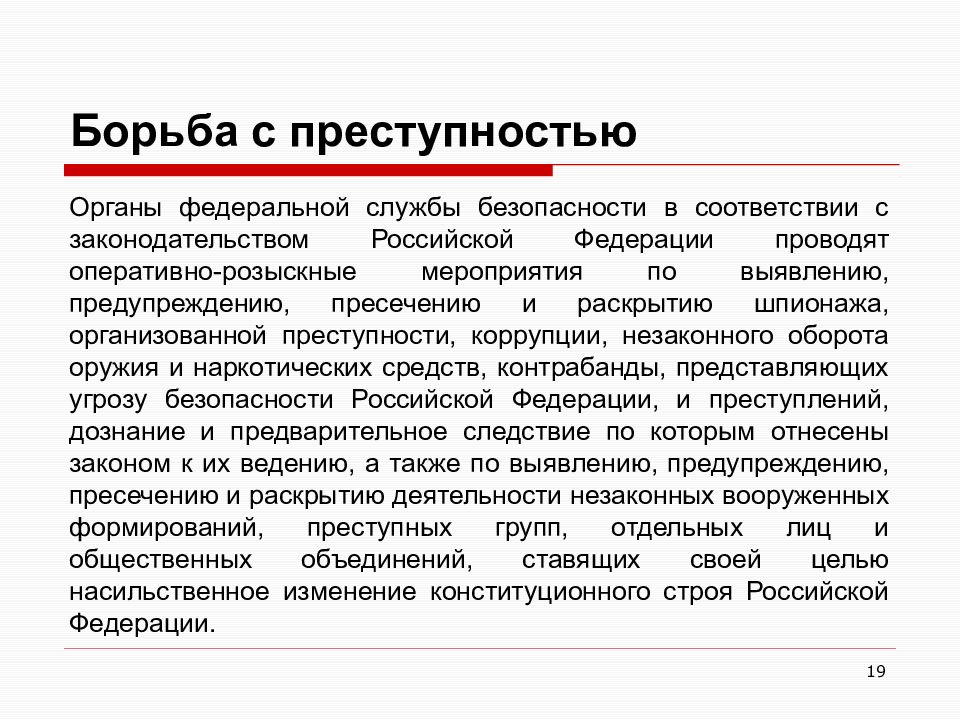 Борьба с преступностью

Органы федеральной службы безопасности в соответствии с законодательством Российской Федерации проводят оперативно-розыскные мероприятия по выявлению, предупреждению, пресечению и раскрытию шпионажа, организованной преступности, коррупции, незаконного оборота оружия и наркотических средств, контрабанды, представляющих угрозу безопасности Российской Федерации, и преступлений, дознание и предварительное следствие по которым отнесены законом к их ведению, а также по выявлению, предупреждению, пресечению и раскрытию деятельности незаконных вооруженных формирований, преступных групп, отдельных лиц и общественных объединений, ставящих своей целью насильственное изменение конституционного строя Российской Федерации.

19